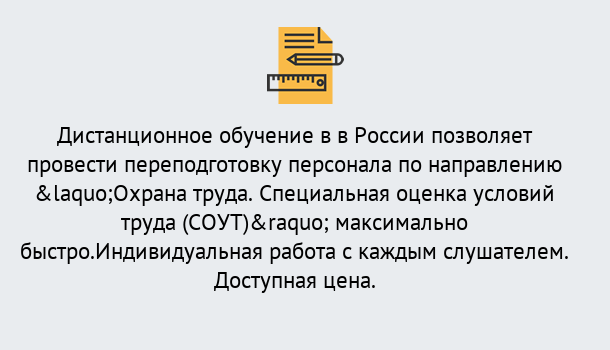 Дистанционное обучение в в России позволяет провести переподготовку персонала по направлению &laquo;Охрана труда. Специальная оценка условий труда (СОУТ)&raquo; максимально быстро.Индивидуальная работа с каждым слушателем. Доступная цена.